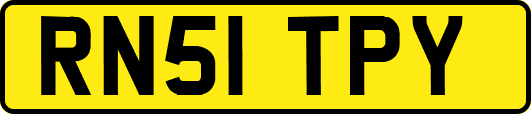 RN51 TPY